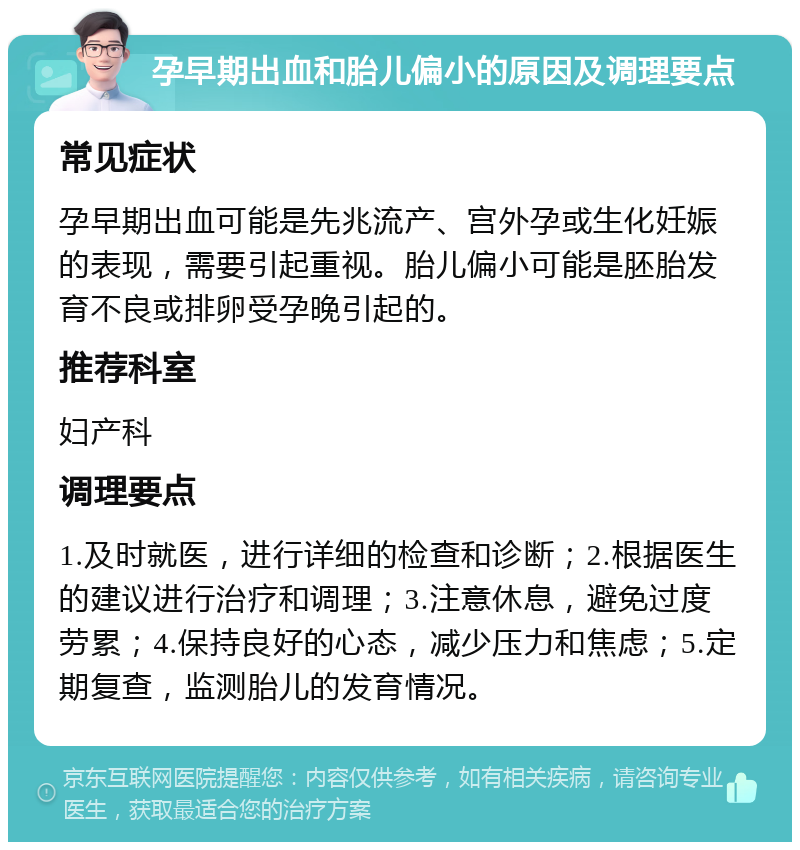 孕早期出血和胎儿偏小的原因及调理要点

常见症状

孕早期出血可能是先兆流产、宫外孕或生化妊娠的表现，需要引起重视。胎儿偏小可能是胚胎发育不良或排卵受孕晚引起的。

推荐科室

妇产科

调理要点

1.及时就医，进行详细的检查和诊断；2.根据医生的建议进行治疗和调理；3.注意休息，避免过度劳累；4.保持良好的心态，减少压力和焦虑；5.定期复查，监测胎儿的发育情况。

京东互联网医院提醒您：内容仅供参考，如有相关疾病，请咨询专业医生，获取最适合您的治疗方案